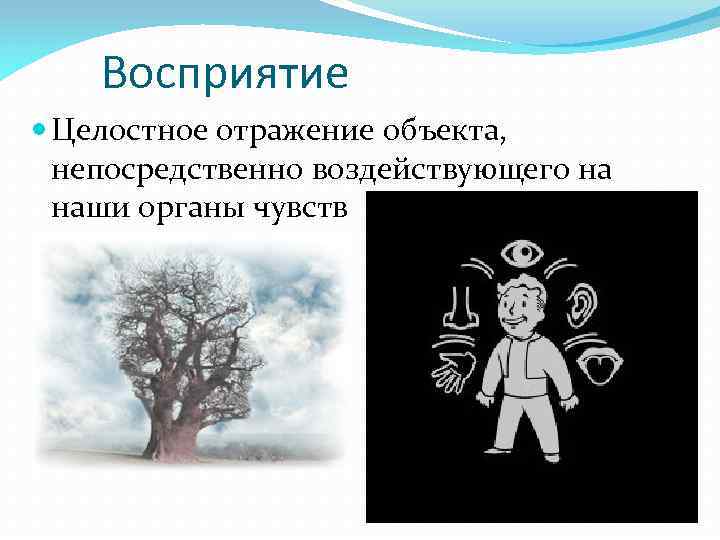 Восприятие

Целостное отражение объекта, непосредственно воздействующего на наши органы чувств